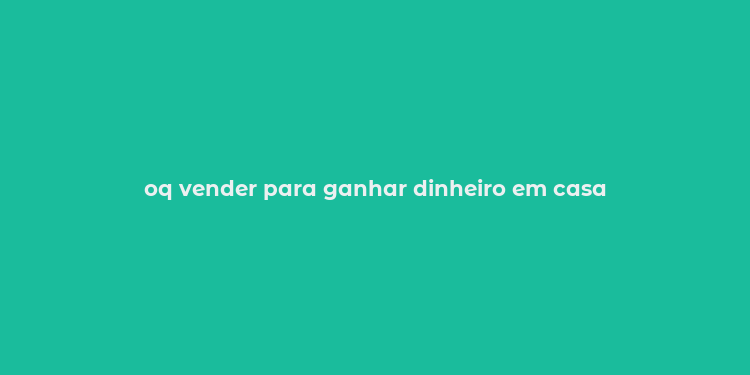 oq vender para ganhar dinheiro em casa